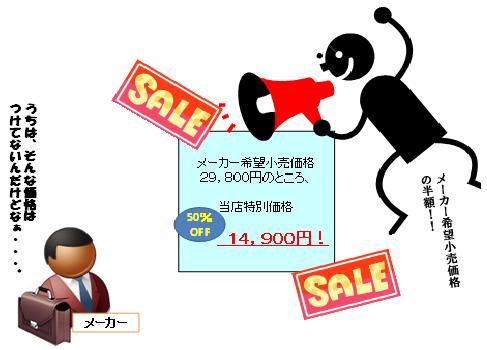 うちは、そんな価格はつけてないんだけどなぁ・・・・

SALE

メーカー希望小売価格
29，800円のところ、

当店特別価格

50％
OFF

14，900円！

メーカー希望小売価格の半額！！

SALE

メーカー